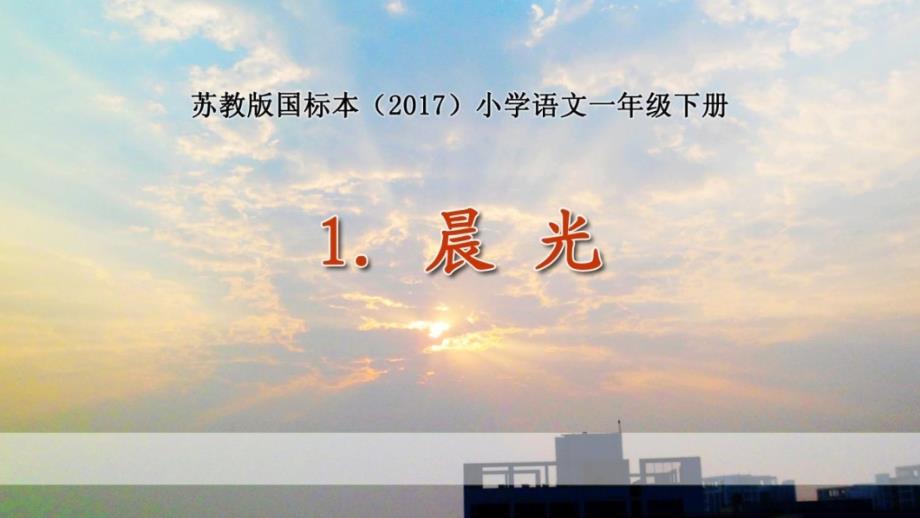 苏教版国标本（2017）小学语文一年级下册

1. 晨 光